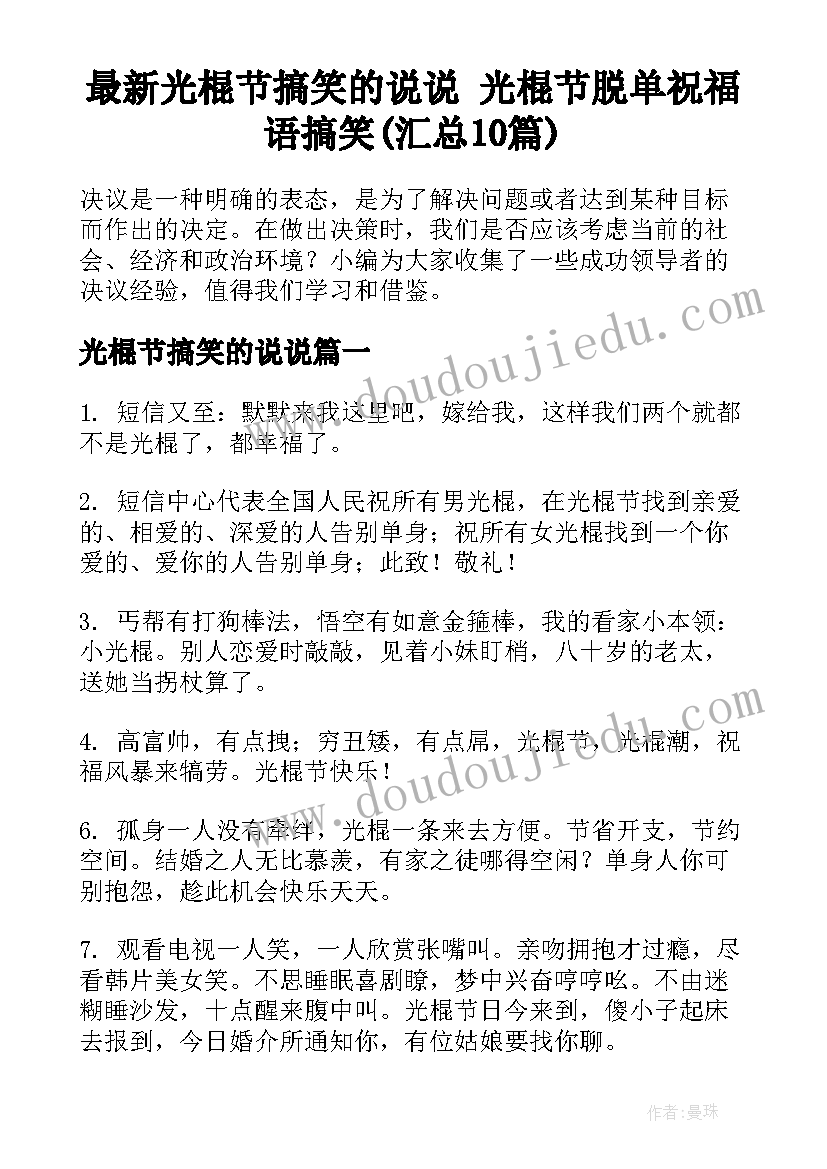 最新光棍节搞笑的说说 光棍节脱单祝福语搞笑(汇总10篇)

决议是一种明确的表态，是为了解决问题或者达到某种目标而作出的决定。在做出决策时，我们是否应该考虑当前的社会、经济和政治环境？小编为大家收集了一些成功领导者的决议经验，值得我们学习和借鉴。

光棍节搞笑的说说篇一

1. 短信又至：默默来我这里吧，嫁给我，这样我们两个就都不是光棍了，都幸福了。

2. 短信中心代表全国人民祝所有男光棍，在光棍节找到亲爱的、相爱的、深爱的人告别单身；祝所有女光棍找到一个你爱的、爱你的人告别单身；此致！敬礼！

3. 丐帮有打狗棒法，悟空有如意金箍棒，我的看家小本领：小光棍。别人恋爱时敲敲，见着小妹盯梢，八十岁的老太，送她当拐杖算了。

4. 高富帅，有点拽；穷丑矮，有点屌，光棍节，光棍潮，祝福风暴来犒劳。光棍节快乐！

6. 孤身一人没有牵绊，光棍一条来去方便。节省开支，节约空间。结婚之人无比慕羡，有家之徒哪得空闲？单身人你可别抱怨，趁此机会快乐天天。

7. 观看电视一人笑，一人欣赏张嘴叫。亲吻拥抱才过瘾，尽看韩片美女笑。不思睡眠喜剧瞭，梦中兴奋哼哼吆。不由迷糊睡沙发，十点醒来腹中叫。光棍节日今来到，傻小子起床去报到，今日婚介所通知你，有位姑娘要找你聊。

www.doudoujiedu.com

www.doudoujiedu.com

作者：曼珠